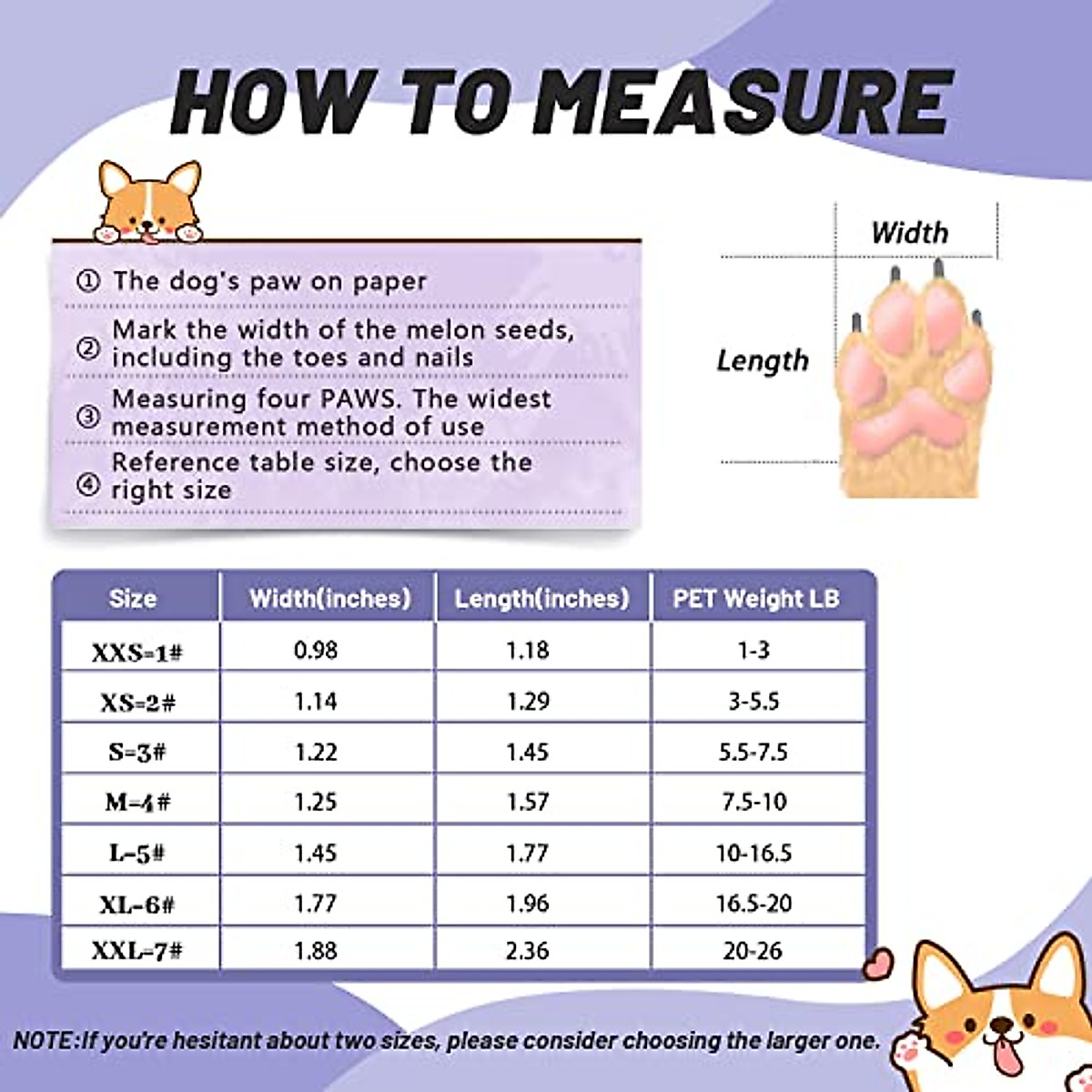 HOW TO MEASURE

① The dog's paw on paper

② Mark the width of the melon seeds, including the toes and nails

③ Measuring four PAWS. The widest measurement method of use

④ Reference table size, choose the right size

Width

Length

| Size | Width(inches) | Length(inches) | PET Weight LB |
|---|---|---|---|
| XXS=1# | 0.98 | 1.18 | 1-3 |
| XS=2# | 1.14 | 1.29 | 3-5.5 |
| S=3# | 1.22 | 1.45 | 5.5-7.5 |
| M=4# | 1.25 | 1.57 | 7.5-10 |
| L=5# | 1.45 | 1.77 | 10-16.5 |
| XL=6# | 1.77 | 1.96 | 16.5-20 |
| XXL=7# | 1.88 | 2.36 | 20-26 |

NOTE:If you're hesitant about two sizes, please consider choosing the larger one.